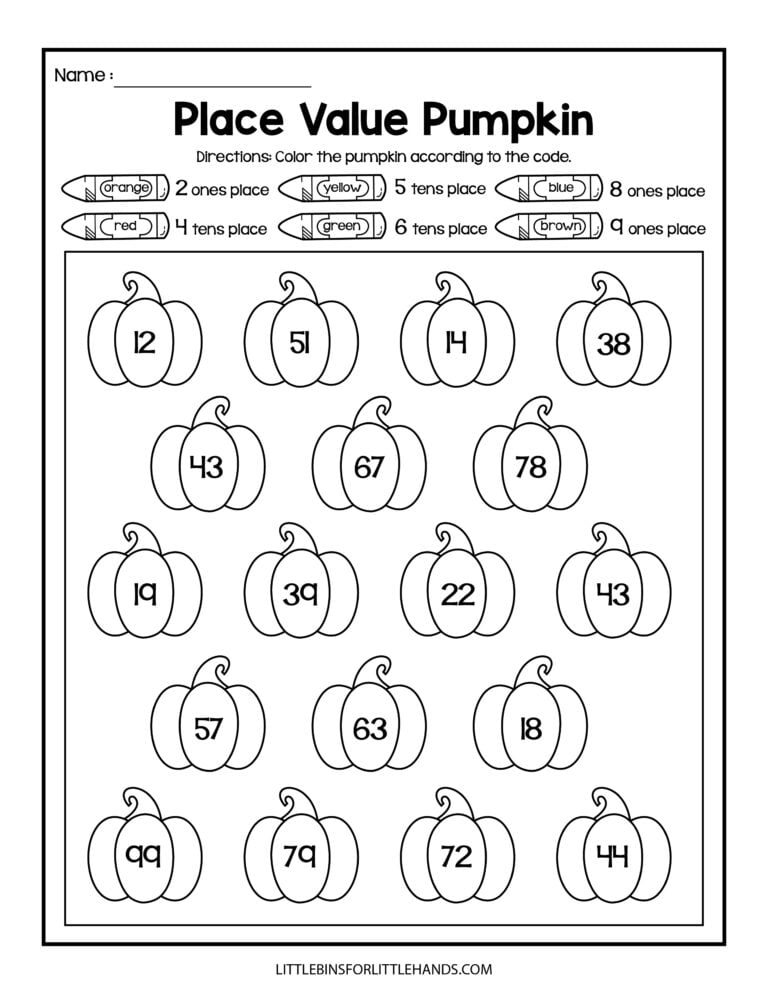 Name : ____________________

Place Value Pumpkin

Directions: Color the pumpkin according to the code.

orange 2 ones place
yellow 5 tens place
blue 8 ones place
red 4 tens place
green 6 tens place
brown 9 ones place

12
51
14
38

43
67
78

19
39
22
43

57
63
18

99
79
72
44

LITTLEBINSFORLITTLEHANDS.COM